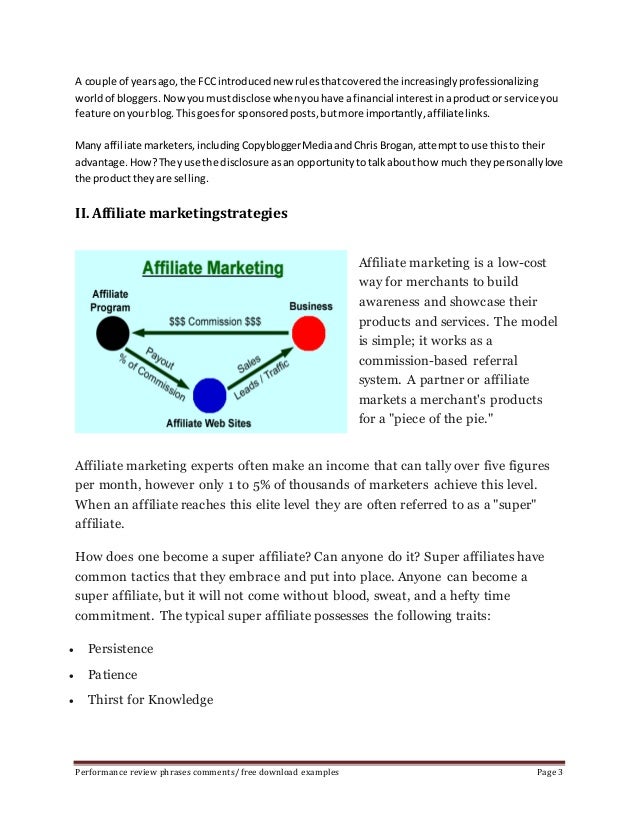 A couple of years ago, the FCC introduced new rules that covered the increasingly professionalizing world of bloggers. Now you must disclose when you have a financial interest in a product or service you feature on your blog. This goes for sponsored posts, but more importantly, affiliate links.

Many affiliate marketers, including Copyblogger Media and Chris Brogan, attempt to use this to their advantage. How? They use the disclosure as an opportunity to talk about how much they personally love the product they are selling.

II. Affiliate marketingstrategies

Affiliate Marketing

Affiliate Program

Business

$$$ Commission $$$

Payout % of Commission

Sales Leads / Traffic

Affiliate Web Sites

Affiliate marketing is a low-cost way for merchants to build awareness and showcase their products and services. The model is simple; it works as a commission-based referral system. A partner or affiliate markets a merchant's products for a "piece of the pie."

Affiliate marketing experts often make an income that can tally over five figures per month, however only 1 to 5% of thousands of marketers achieve this level. When an affiliate reaches this elite level they are often referred to as a "super" affiliate.

How does one become a super affiliate? Can anyone do it? Super affiliates have common tactics that they embrace and put into place. Anyone can become a super affiliate, but it will not come without blood, sweat, and a hefty time commitment. The typical super affiliate possesses the following traits:

• Persistence
• Patience
• Thirst for Knowledge

Performance review phrases comments/ free download examples Page 3